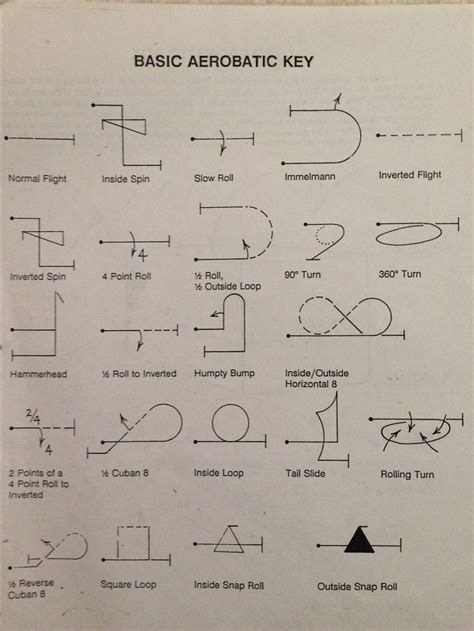 BASIC AEROBATIC KEY

Normal Flight

Inside Spin

Slow Roll

Immelmann

Inverted Flight

Inverted Spin

4

4 Point Roll

½ Roll, ½ Outside Loop

90° Turn

360° Turn

Hammerhead

½ Roll to Inverted

Humpty Bump

Inside/Outside Horizontal 8

2/4

4

2 Points of a 4 Point Roll to Inverted

½ Cuban 8

Inside Loop

Tail Slide

Rolling Turn

½ Reverse Cuban 8

Square Loop

Inside Snap Roll

Outside Snap Roll